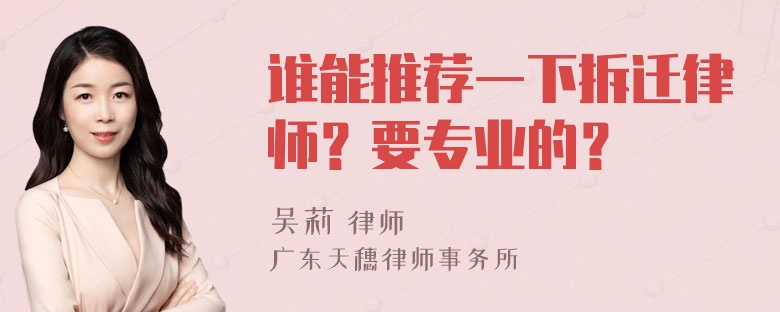 谁能推荐一下拆迁律师？要专业的？

吴莉 律师
广东天穗律师事务所